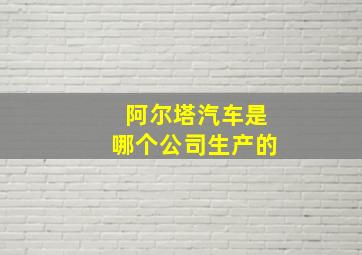 阿尔塔汽车是
哪个公司生产的